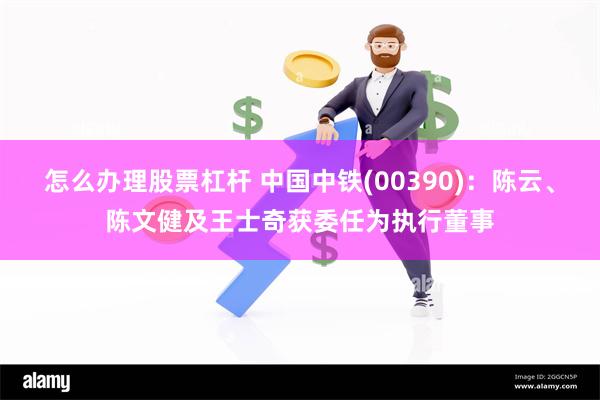 怎么办理股票杠杆 中国中铁(00390)：陈云、陈文健及王士奇获委任为执行董事

alamy

Image ID: 2GGCN5P
www.alamy.com